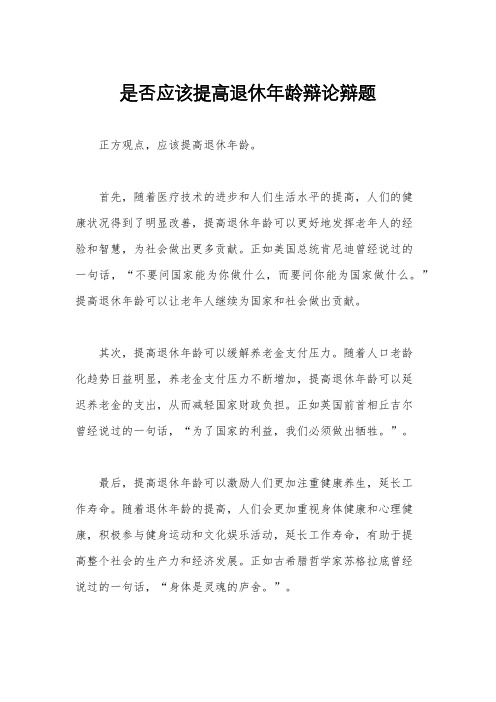 是否应该提高退休年龄辩论辩题

正方观点，应该提高退休年龄。

首先，随着医疗技术的进步和人们生活水平的提高，人们的健康状况得到了明显改善，提高退休年龄可以更好地发挥老年人的经验和智慧，为社会做出更多贡献。正如美国总统肯尼迪曾经说过的一句话，“不要问国家能为你做什么，而要问你能为国家做什么。”提高退休年龄可以让老年人继续为国家和社会做出贡献。

其次，提高退休年龄可以缓解养老金支付压力。随着人口老龄化趋势日益明显，养老金支付压力不断增加，提高退休年龄可以延迟养老金的支出，从而减轻国家财政负担。正如英国前首相丘吉尔曾经说过的一句话，“为了国家的利益，我们必须做出牺牲。”。

最后，提高退休年龄可以激励人们更加注重健康养生，延长工作寿命。随着退休年龄的提高，人们会更加重视身体健康和心理健康，积极参与健身运动和文化娱乐活动，延长工作寿命，有助于提高整个社会的生产力和经济发展。正如古希腊哲学家苏格拉底曾经说过的一句话，“身体是灵魂的庐舍。”。